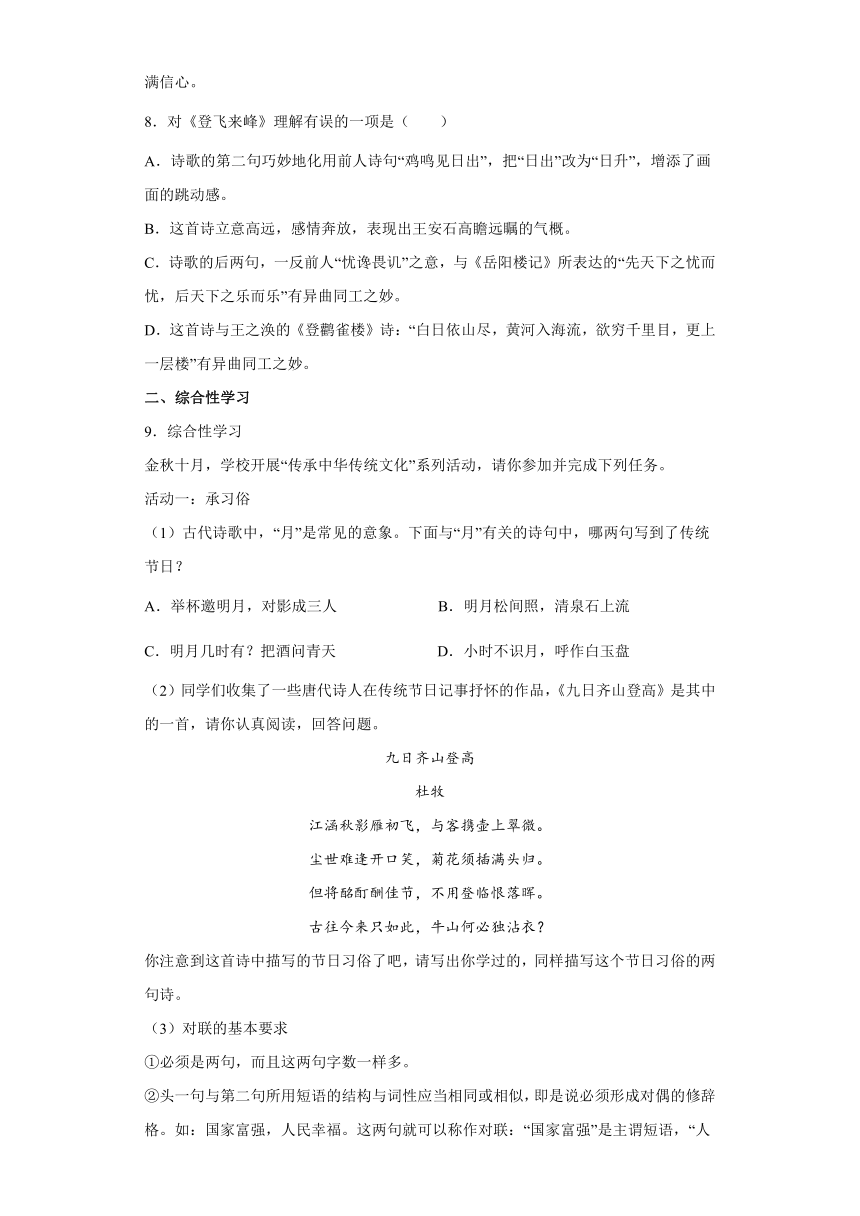 满信心。

8．对《登飞来峰》理解有误的一项是（　　）

A．诗歌的第二句巧妙地化用前人诗句“鸡鸣见日出”，把“日出”改为“日升”，增添了画面的跳动感。

B．这首诗立意高远，感情奔放，表现出王安石高瞻远瞩的气概。

C．诗歌的后两句，一反前人“忧谗畏讥”之意，与《岳阳楼记》所表达的“先天下之忧而忧，后天下之乐而乐”有异曲同工之妙。

D．这首诗与王之涣的《登鹳雀楼》诗：“白日依山尽，黄河入海流，欲穷千里目，更上一层楼”有异曲同工之妙。

二、综合性学习

9．综合性学习

金秋十月，学校开展“传承中华传统文化”系列活动，请你参加并完成下列任务。

活动一：承习俗

（1）古代诗歌中，“月”是常见的意象。下面与“月”有关的诗句中，哪两句写到了传统节日？

A．举杯邀明月，对影成三人　　B．明月松间照，清泉石上流

C．明月几时有？把酒问青天　　D．小时不识月，呼作白玉盘

（2）同学们收集了一些唐代诗人在传统节日记事抒怀的作品，《九日齐山登高》是其中的一首，请你认真阅读，回答问题。

九日齐山登高

杜牧

江涵秋影雁初飞，与客携壶上翠微。

尘世难逢开口笑，菊花须插满头归。

但将酩酊酬佳节，不用登临恨落晖。

古往今来只如此，牛山何必独沾衣？

你注意到这首诗中描写的节日习俗了吧，请写出你学过的，同样描写这个节日习俗的两句诗。

（3）对联的基本要求

①必须是两句，而且这两句字数一样多。

②头一句与第二句所用短语的结构与词性应当相同或相似，即是说必须形成对偶的修辞格。如：国家富强，人民幸福。这两句就可以称作对联：“国家富强”是主谓短语，“人